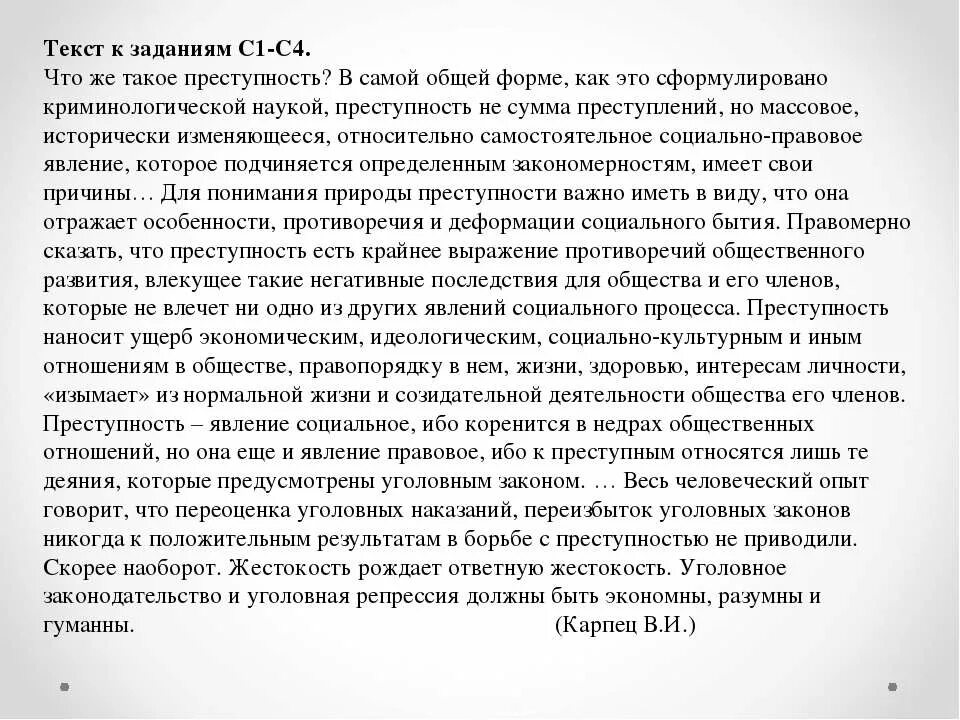 **Текст к заданиям С1-С4.**
Что же такое преступность? В самой общей форме, как это сформулировано криминологической наукой, преступность не сумма преступлений, но массовое, исторически изменяющееся, относительно самостоятельное социально-правовое явление, которое подчиняется определенным закономерностям, имеет свои причины… Для понимания природы преступности важно иметь в виду, что она отражает особенности, противоречия и деформации социального бытия. Правомерно сказать, что преступность есть крайнее выражение противоречий общественного развития, влекущее такие негативные последствия для общества и его членов, которые не влечет ни одно из других явлений социального процесса. Преступность наносит ущерб экономическим, идеологическим, социально-культурным и иным отношениям в обществе, правопорядку в нем, жизни, здоровью, интересам личности, «изымает» из нормальной жизни и созидательной деятельности общества его членов. Преступность – явление социальное, ибо коренится в недрах общественных отношений, но она еще и явление правовое, ибо к преступным относятся лишь те деяния, которые предусмотрены уголовным законом. … Весь человеческий опыт говорит, что переоценка уголовных наказаний, переизбыток уголовных законов никогда к положительным результатам в борьбе с преступностью не приводили. Скорее наоборот. Жестокость рождает ответную жестокость. Уголовное законодательство и уголовная репрессия должны быть экономны, разумны и гуманны. (Карпец В.И.)